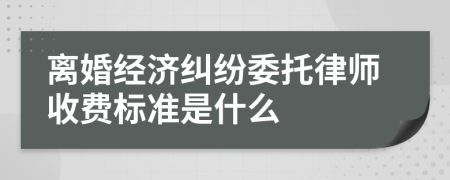 离婚经济纠纷委托律师收费标准是什么